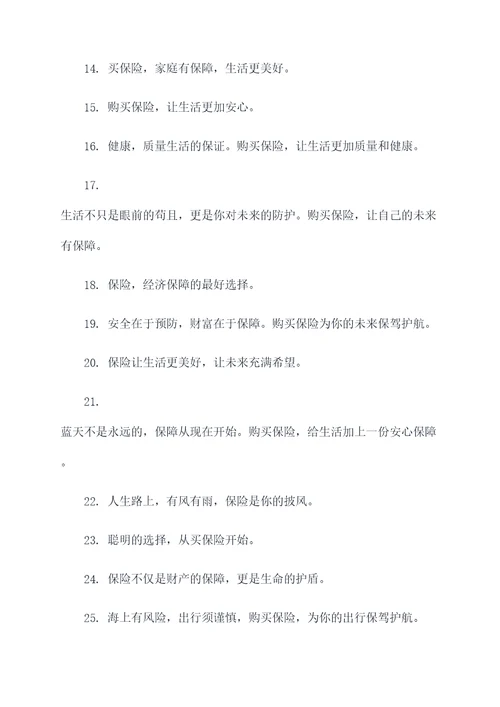 14. 买保险，家庭有保障，生活更美好。

15. 购买保险，让生活更加安心。

16. 健康，质量生活的保证。购买保险，让生活更加质量和健康。

17.

生活不只是眼前的苟且，更是你对未来的防护。购买保险，让自己的未来有保障。

18. 保险，经济保障的最好选择。

19. 安全在于预防，财富在于保障。购买保险为你的未来保驾护航。

20. 保险让生活更美好，让未来充满希望。

21.

蓝天不是永远的，保障从现在开始。购买保险，给生活加上一份安心保障。

22. 人生路上，有风有雨，保险是你的披风。

23. 聪明的选择，从买保险开始。

24. 保险不仅是财产的保障，更是生命的护盾。

25. 海上有风险，出行须谨慎，购买保险，为你的出行保驾护航。